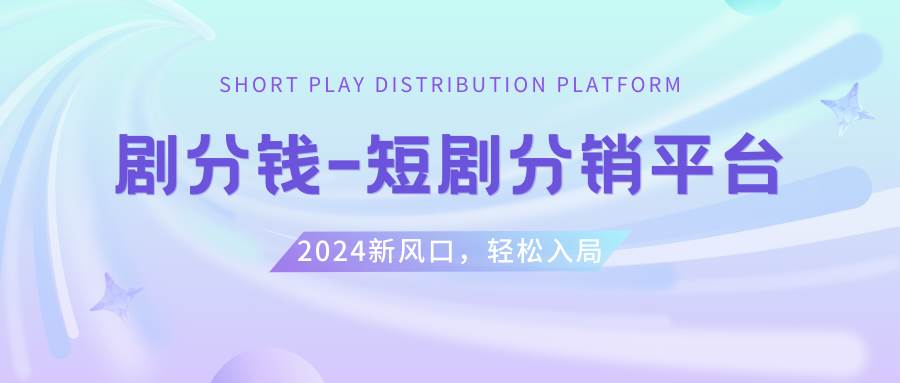 SHORT PLAY DISTRIBUTION PLATFORM

剧分钱-短剧分销平台

2024新风口，轻松入局